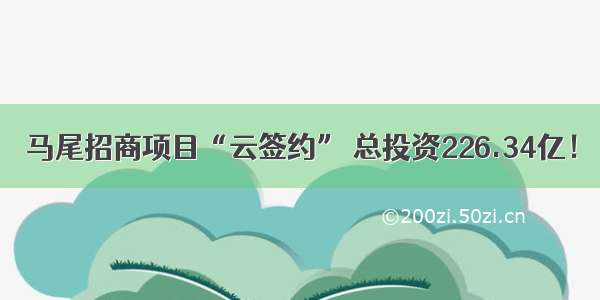 马尾招商项目“云签约” 总投资226.34亿！

©200zi.50zi.cn